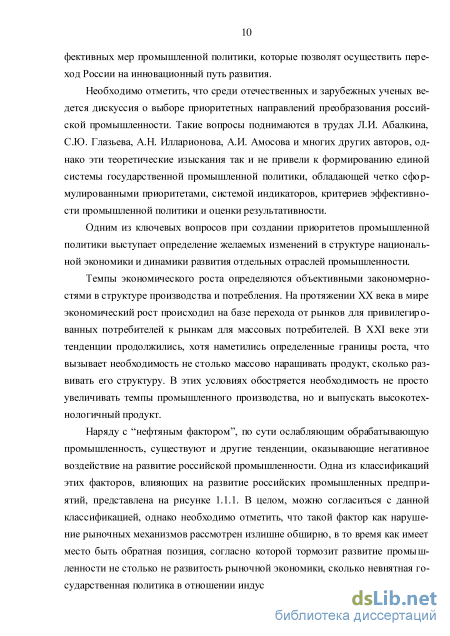 10

фективных мер промышленной политики, которые позволят осуществить переход России на инновационный путь развития.

Необходимо отметить, что среди отечественных и зарубежных ученых ведется дискуссия о выборе приоритетных направлений преобразования российской промышленности. Такие вопросы поднимаются в трудах Л.И. Абалкина, С.Ю. Глазьева, А.Н. Илларионова, А.И. Амосова и многих других авторов, однако эти теоретические изыскания так и не привели к формированию единой системы государственной промышленной политики, обладающей четко сформулированными приоритетами, системой индикаторов, критериев эффективности промышленной политики и оценки результативности.

Одним из ключевых вопросов при создании приоритетов промышленной политики выступает определение желаемых изменений в структуре национальной экономики и динамики развития отдельных отраслей промышленности.

Темпы экономического роста определяются объективными закономерностями в структуре производства и потребления. На протяжении XX века в мире экономический рост происходил на базе перехода от рынков для привилегированных потребителей к рынкам для массовых потребителей. В XXI веке эти тенденции продолжились, хотя наметились определенные границы роста, что вызывает необходимость не столько массово наращивать продукт, сколько развивать его структуру. В этих условиях обостряется необходимость не просто увеличивать темпы промышленного производства, но и выпускать высокотехнологичный продукт.

Наряду с "нефтяным фактором", по сути ослабляющим обрабатывающую промышленность, существуют и другие тенденции, оказывающие негативное воздействие на развитие российской промышленности. Одна из классификаций этих факторов, влияющих на развитие российских промышленных предприятий, представлена на рисунке 1.1.1. В целом, можно согласиться с данной классификацией, однако необходимо отметить, что такой фактор как нарушение рыночных механизмов рассмотрен излишне обширно, в то время как имеет место быть обратная позиция, согласно которой тормозит развитие промышленности не столько не развитость рыночной экономики, сколько невнятная государственная политика в отношении индус

dsLib.net
библиотека диссертаций